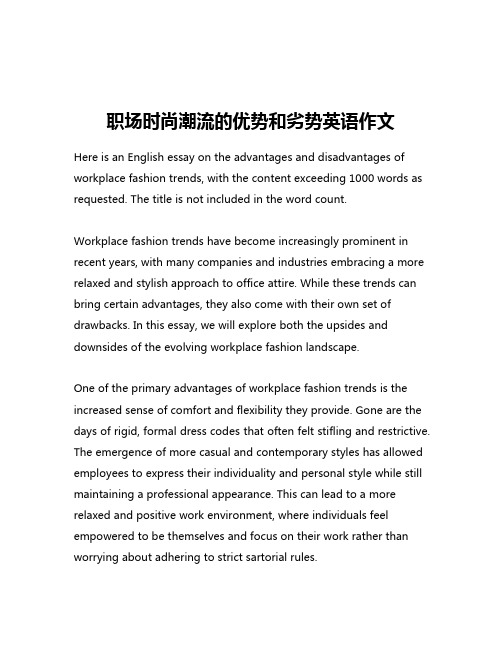 职场时尚潮流的优势和劣势英语作文

Here is an English essay on the advantages and disadvantages of workplace fashion trends, with the content exceeding 1000 words as requested. The title is not included in the word count.

Workplace fashion trends have become increasingly prominent in recent years, with many companies and industries embracing a more relaxed and stylish approach to office attire. While these trends can bring certain advantages, they also come with their own set of drawbacks. In this essay, we will explore both the upsides and downsides of the evolving workplace fashion landscape.

One of the primary advantages of workplace fashion trends is the increased sense of comfort and flexibility they provide. Gone are the days of rigid, formal dress codes that often felt stifling and restrictive. The emergence of more casual and contemporary styles has allowed employees to express their individuality and personal style while still maintaining a professional appearance. This can lead to a more relaxed and positive work environment, where individuals feel empowered to be themselves and focus on their work rather than worrying about adhering to strict sartorial rules.